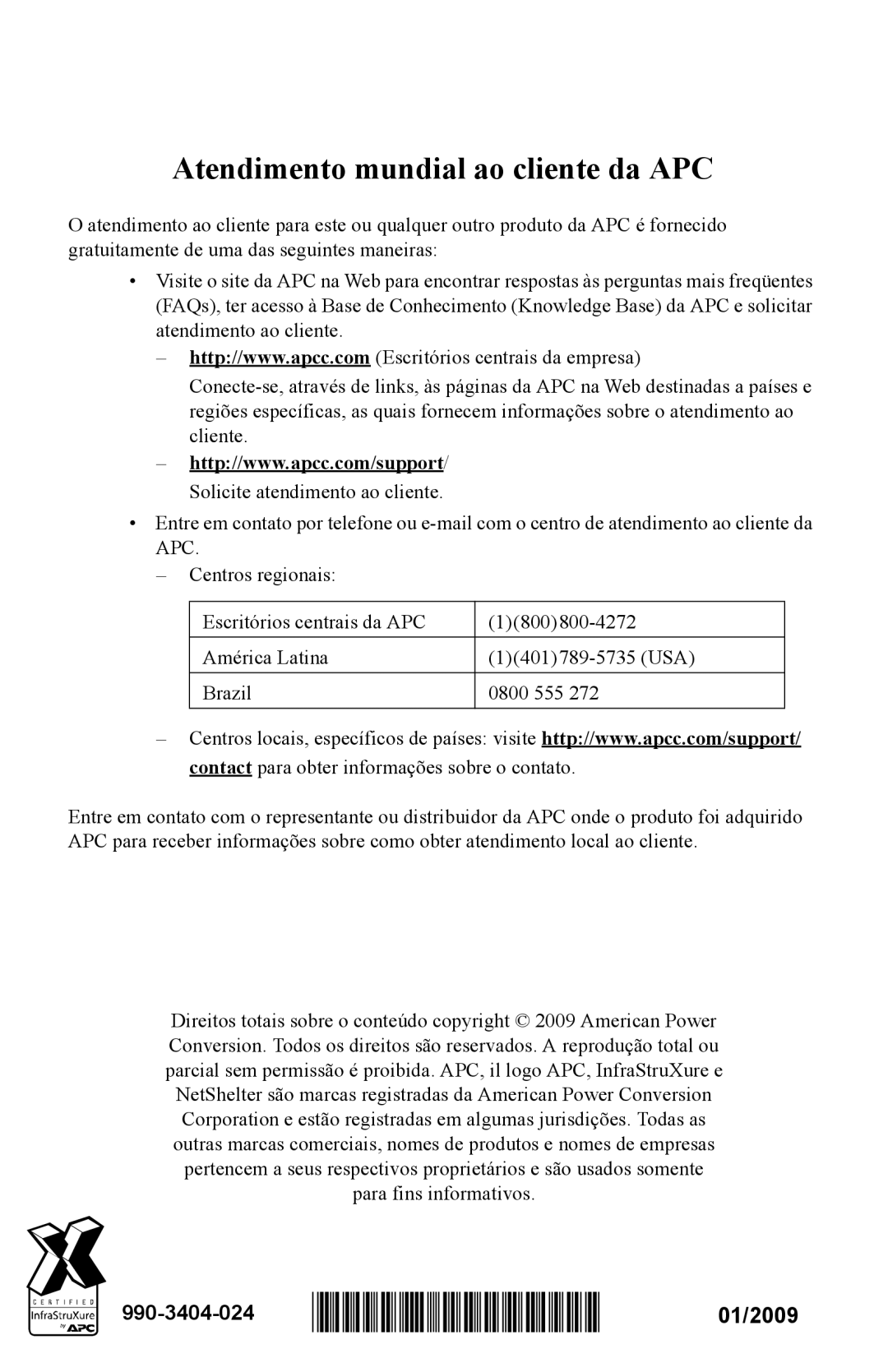 Atendimento mundial ao cliente da APC

O atendimento ao cliente para este ou qualquer outro produto da APC é fornecido gratuitamente de uma das seguintes maneiras:

• Visite o site da APC na Web para encontrar respostas às perguntas mais freqüentes (FAQs), ter acesso à Base de Conhecimento (Knowledge Base) da APC e solicitar atendimento ao cliente.

– http://www.apcc.com (Escritórios centrais da empresa)

Conecte-se, através de links, às páginas da APC na Web destinadas a países e regiões específicas, as quais fornecem informações sobre o atendimento ao cliente.

– http://www.apcc.com/support/

Solicite atendimento ao cliente.

• Entre em contato por telefone ou e-mail com o centro de atendimento ao cliente da APC.

– Centros regionais:

| Escritórios centrais da APC | (1)(800)800-4272 |
|---|---|
| América Latina | (1)(401)789-5735 (USA) |
| Brazil | 0800 555 272 |

– Centros locais, específicos de países: visite http://www.apcc.com/support/contact para obter informações sobre o contato.

Entre em contato com o representante ou distribuidor da APC onde o produto foi adquirido APC para receber informações sobre como obter atendimento local ao cliente.

Direitos totais sobre o conteúdo copyright © 2009 American Power Conversion. Todos os direitos são reservados. A reprodução total ou parcial sem permissão é proibida. APC, il logo APC, InfraStruXure e NetShelter são marcas registradas da American Power Conversion Corporation e estão registradas em algumas jurisdições. Todas as outras marcas comerciais, nomes de produtos e nomes de empresas pertencem a seus respectivos proprietários e são usados somente para fins informativos.

CERTIFIED InfraStruXure by APC

990-3404-024

01/2009